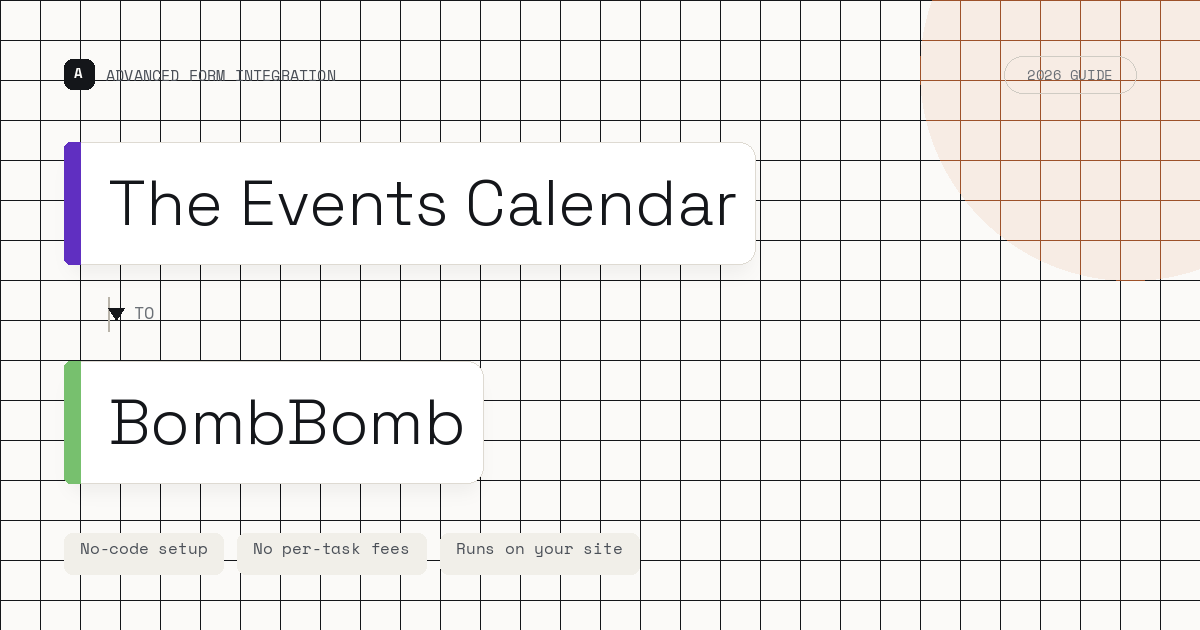 A ADVANCED FORM INTEGRATION

2026 GUIDE

The Events Calendar

TO

BombBomb

No-code setup

No per-task fees

Runs on your site